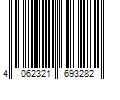 4 062321 693282